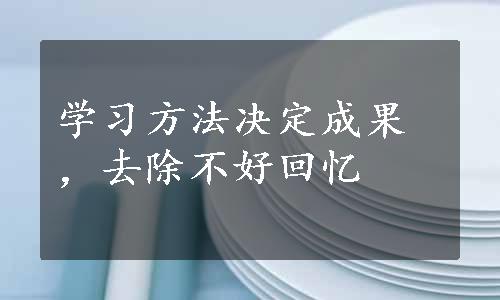 学习方法决定成果，去除不好回忆